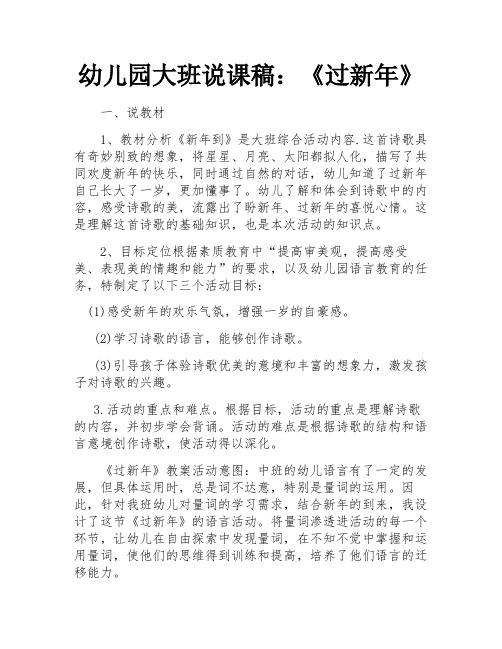 幼儿园大班说课稿：《过新年》

一、说教材

1、教材分析《新年到》是大班综合活动内容.这首诗歌具有奇妙别致的想象，将星星、月亮、太阳都拟人化，描写了共同欢度新年的快乐，同时通过自然的对话，幼儿知道了过新年自己长大了一岁，更加懂事了。幼儿了解和体会到诗歌中的内容，感受诗歌的美，流露出了盼新年、过新年的喜悦心情。这是理解这首诗歌的基础知识，也是本次活动的知识点。

2、目标定位根据素质教育中“提高审美观，提高感受美、表现美的情趣和能力”的要求，以及幼儿园语言教育的任务，特制定了以下三个活动目标：

(1)感受新年的欢乐气氛，增强一岁的自豪感。

(2)学习诗歌的语言，能够创作诗歌。

(3)引导孩子体验诗歌优美的意境和丰富的想象力，激发孩子对诗歌的兴趣。

3.活动的重点和难点。根据目标，活动的重点是理解诗歌的内容，并初步学会背诵。活动的难点是根据诗歌的结构和语言意境创作诗歌，使活动得以深化。

《过新年》教案活动意图：中班的幼儿语言有了一定的发展，但具体运用时，总是词不达意，特别是量词的运用。因此，针对我班幼儿对量词的学习需求，结合新年的到来，我设计了这节《过新年》的语言活动。将量词渗透进活动的每一个环节，让幼儿在自由探索中发现量词，在不知不觉中掌握和运用量词，使他们的思维得到训练和提高，培养了他们语言的迁移能力。